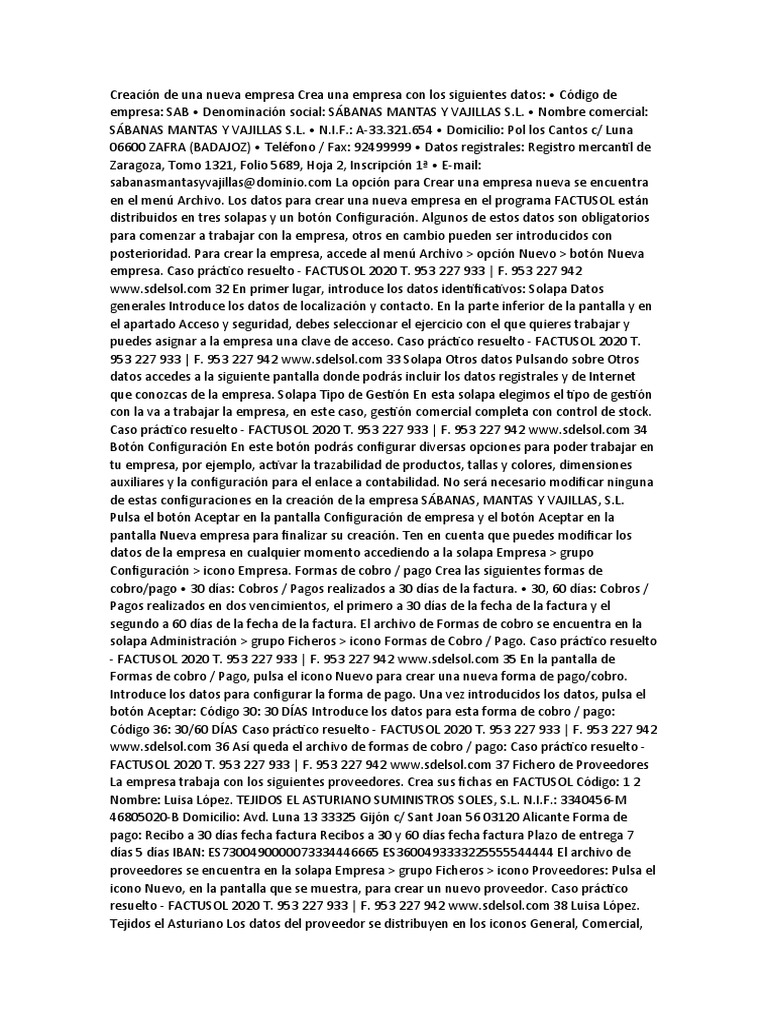 Creación de una nueva empresa Crea una empresa con los siguientes datos: • Código de empresa: SAB • Denominación social: SÁBANAS MANTAS Y VAJILLAS S.L. • Nombre comercial: SÁBANAS MANTAS Y VAJILLAS S.L. • N.I.F.: A-33.321.654 • Domicilio: Pol los Cantos c/ Luna 06600 ZAFRA (BADAJOZ) • Teléfono / Fax: 92499999 • Datos registrales: Registro mercantil de Zaragoza, Tomo 1321, Folio 5689, Hoja 2, Inscripción 1ª • E-mail: sabanasmantasyvajillas@dominio.com La opción para Crear una empresa nueva se encuentra en el menú Archivo. Los datos para crear una nueva empresa en el programa FACTUSOL están distribuidos en tres solapas y un botón Configuración. Algunos de estos datos son obligatorios para comenzar a trabajar con la empresa, otros en cambio pueden ser introducidos con posterioridad. Para crear la empresa, accede al menú Archivo > opción Nuevo > botón Nueva empresa. Caso práctico resuelto - FACTUSOL 2020 T. 953 227 933 | F. 953 227 942 www.sdelsol.com 32 En primer lugar, introduce los datos identificativos: Solapa Datos generales Introduce los datos de localización y contacto. En la parte inferior de la pantalla y en el apartado Acceso y seguridad, debes seleccionar el ejercicio con el que quieres trabajar y puedes asignar a la empresa una clave de acceso. Caso práctico resuelto - FACTUSOL 2020 T. 953 227 933 | F. 953 227 942 www.sdelsol.com 33 Solapa Otros datos Pulsando sobre Otros datos accedes a la siguiente pantalla donde podrás incluir los datos registrales y de Internet que conozcas de la empresa. Solapa Tipo de Gestión En esta solapa elegimos el tipo de gestión con la va a trabajar la empresa, en este caso, gestión comercial completa con control de stock. Caso práctico resuelto - FACTUSOL 2020 T. 953 227 933 | F. 953 227 942 www.sdelsol.com 34 Botón Configuración En este botón podrás configurar diversas opciones para poder trabajar en tu empresa, por ejemplo, activar la trazabilidad de productos, tallas y colores, dimensiones auxiliares y la configuración para el enlace a contabilidad. No será necesario modificar ninguna de estas configuraciones en la creación de la empresa SÁBANAS, MANTAS Y VAJILLAS, S.L. Pulsa el botón Aceptar en la pantalla Configuración de empresa y el botón Aceptar en la pantalla Nueva empresa para finalizar su creación. Ten en cuenta que puedes modificar los datos de la empresa en cualquier momento accediendo a la solapa Empresa > grupo Configuración > icono Empresa. Formas de cobro / pago Crea las siguientes formas de cobro/pago • 30 días: Cobros / Pagos realizados a 30 días de la factura. • 30, 60 días: Cobros / Pagos realizados en dos vencimientos, el primero a 30 días de la fecha de la factura y el segundo a 60 días de la fecha de la factura. El archivo de Formas de cobro se encuentra en la solapa Administración > grupo Ficheros > icono Formas de Cobro / Pago. Caso práctico resuelto - FACTUSOL 2020 T. 953 227 933 | F. 953 227 942 www.sdelsol.com 35 En la pantalla de Formas de cobro / Pago, pulsa el icono Nuevo para crear una nueva forma de pago/cobro. Introduce los datos para configurar la forma de pago. Una vez introducidos los datos, pulsa el botón Aceptar: Código 30: 30 DÍAS Introduce los datos para esta forma de cobro / pago: Código 36: 30/60 DÍAS Caso práctico resuelto - FACTUSOL 2020 T. 953 227 933 | F. 953 227 942 www.sdelsol.com 36 Así queda el archivo de formas de cobro / pago: Caso práctico resuelto - FACTUSOL 2020 T. 953 227 933 | F. 953 227 942 www.sdelsol.com 37 Fichero de Proveedores La empresa trabaja con los siguientes proveedores. Crea sus fichas en FACTUSOL Código: 1 2 Nombre: Luisa López. TEJIDOS EL ASTURIANO SUMINISTROS SOLES, S.L. N.I.F.: 3340456-M 46805020-B Domicilio: Avd. Luna 13 33325 Gijón c/ Sant Joan 56 03120 Alicante Forma de pago: Recibo a 30 días fecha factura Recibos a 30 y 60 días fecha factura Plazo de entrega 7 días 5 días IBAN: ES7300490000073334446665 ES3600493333225555544444 El archivo de proveedores se encuentra en la solapa Empresa > grupo Ficheros > icono Proveedores: Pulsa el icono Nuevo, en la pantalla que se muestra, para crear un nuevo proveedor. Caso práctico resuelto - FACTUSOL 2020 T. 953 227 933 | F. 953 227 942 www.sdelsol.com 38 Luisa López. Tejidos el Asturiano Los datos del proveedor se distribuyen en los iconos General, Comercial,